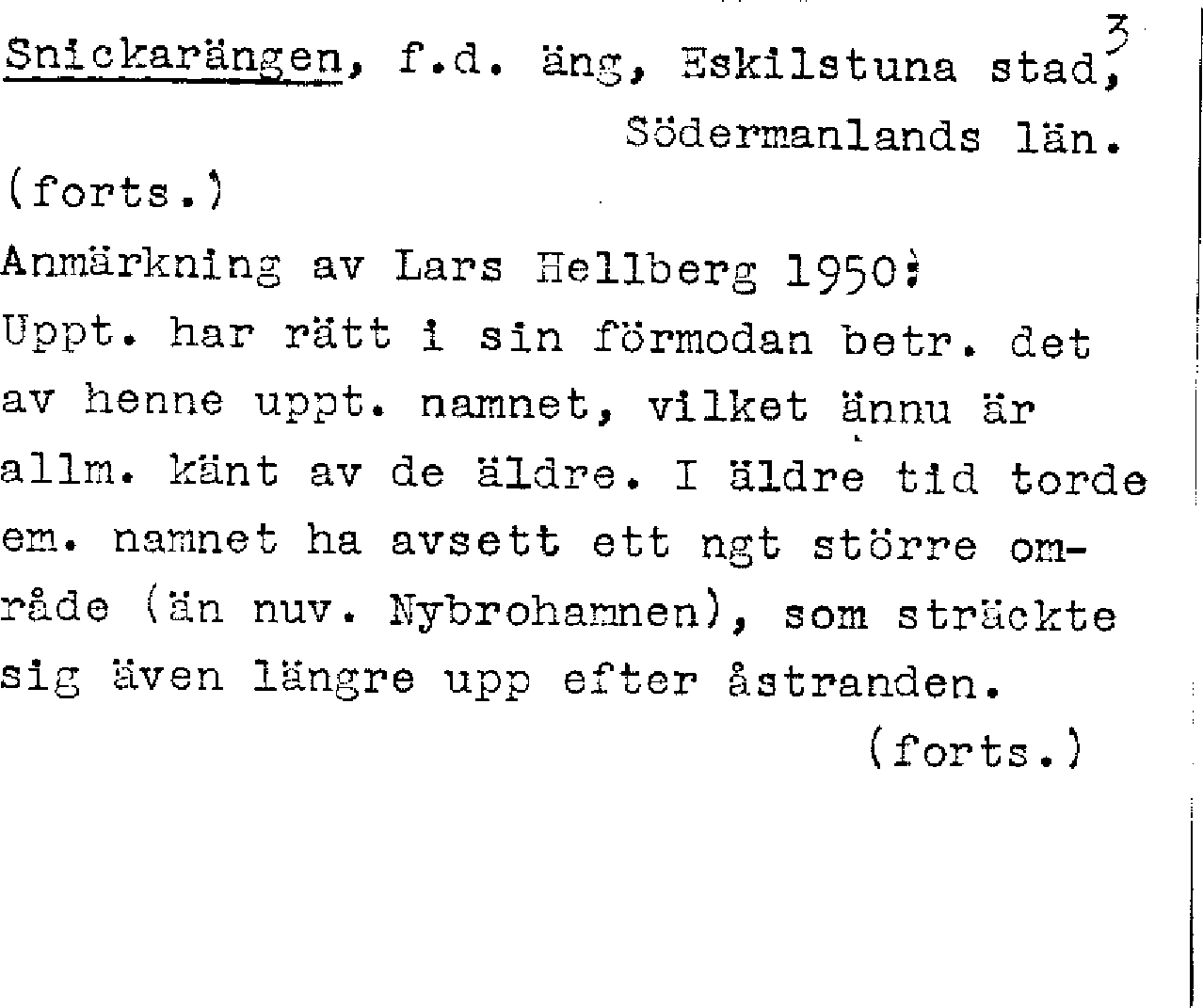 Snickarängen, f.d. äng, Eskilstuna stad, 3
Södermanlands län.

(forts.)

Anmärkning av Lars Hellberg 1950:

Uppt. har rätt i sin förmodan betr. det av henne uppt. namnet, vilket ännu är allm. känt av de äldre. I äldre tid torde em. namnet ha avsett ett ngt större område (än nuv. Nybrohamnen), som sträckte sig även längre upp efter åstranden.

(forts.)